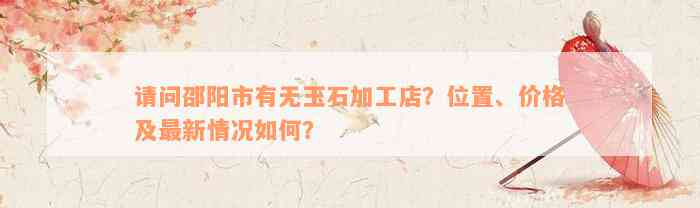 请问邵阳市有无玉石加工店？位置、价格及最新情况如何？